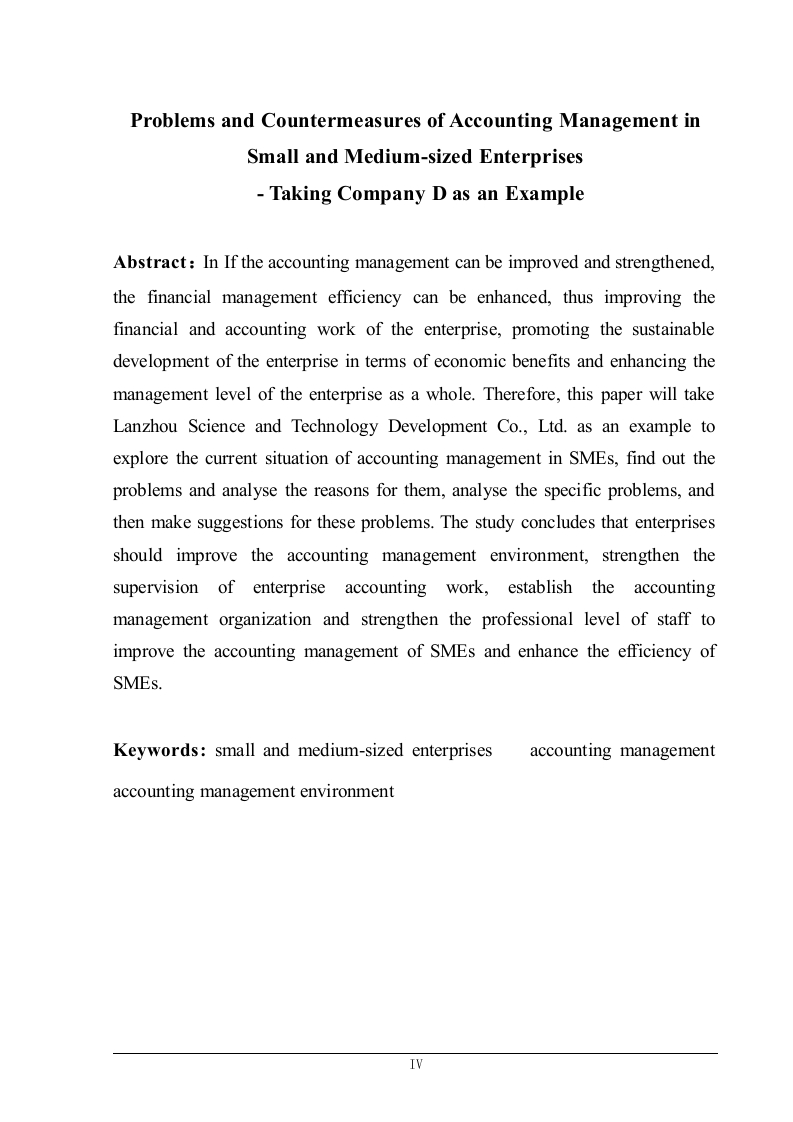 Problems and Countermeasures of Accounting Management in Small and Medium-sized Enterprises
- Taking Company D as an Example

Abstract：In If the accounting management can be improved and strengthened, the financial management efficiency can be enhanced, thus improving the financial and accounting work of the enterprise, promoting the sustainable development of the enterprise in terms of economic benefits and enhancing the management level of the enterprise as a whole. Therefore, this paper will take Lanzhou Science and Technology Development Co., Ltd. as an example to explore the current situation of accounting management in SMEs, find out the problems and analyse the reasons for them, analyse the specific problems, and then make suggestions for these problems. The study concludes that enterprises should improve the accounting management environment, strengthen the supervision of enterprise accounting work, establish the accounting management organization and strengthen the professional level of staff to improve the accounting management of SMEs and enhance the efficiency of SMEs.

Keywords: small and medium-sized enterprises accounting management accounting management environment

IV